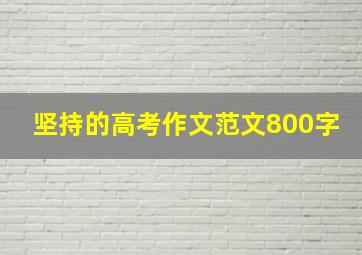 坚持的高考作文范文800字